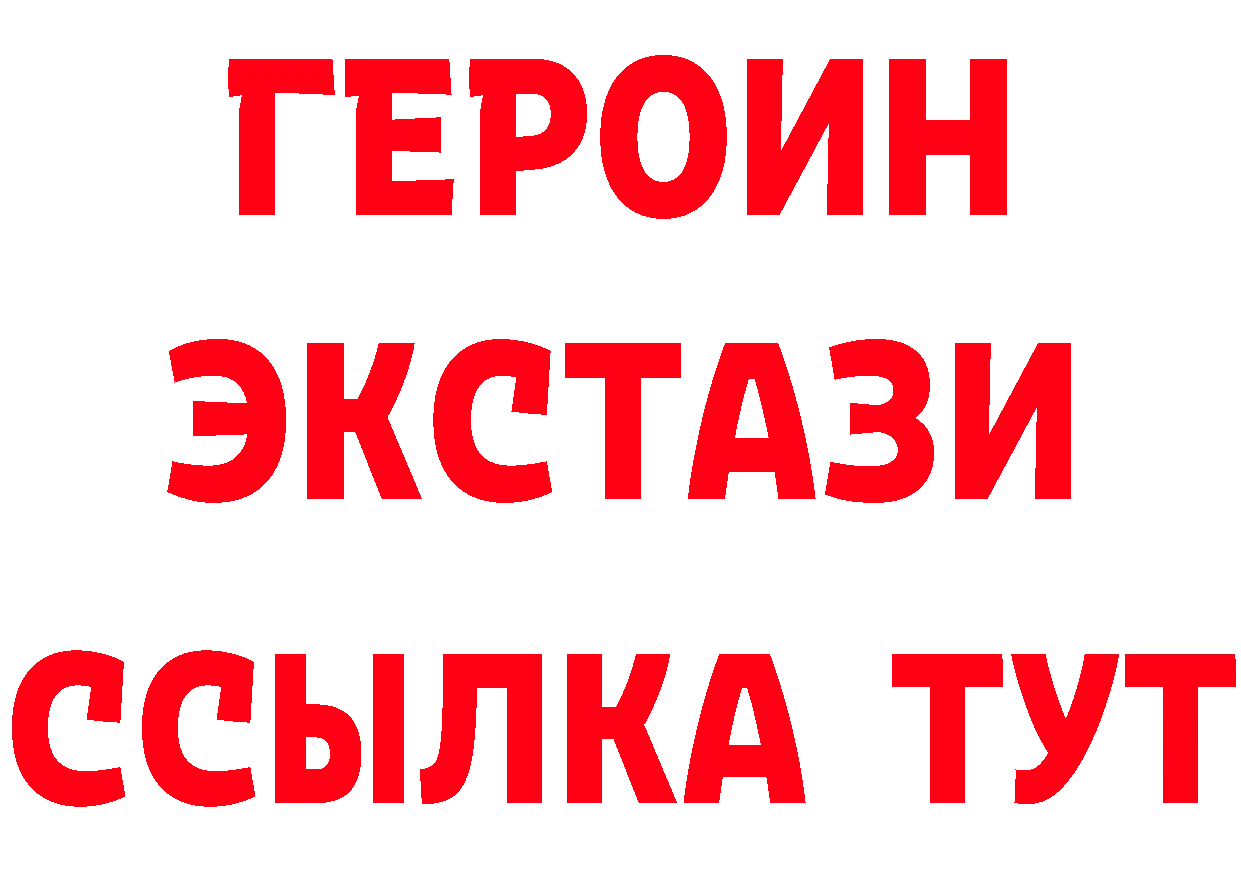 ГЕРОИН
ЭКСТАЗИ
ССЫЛКА ТУТ